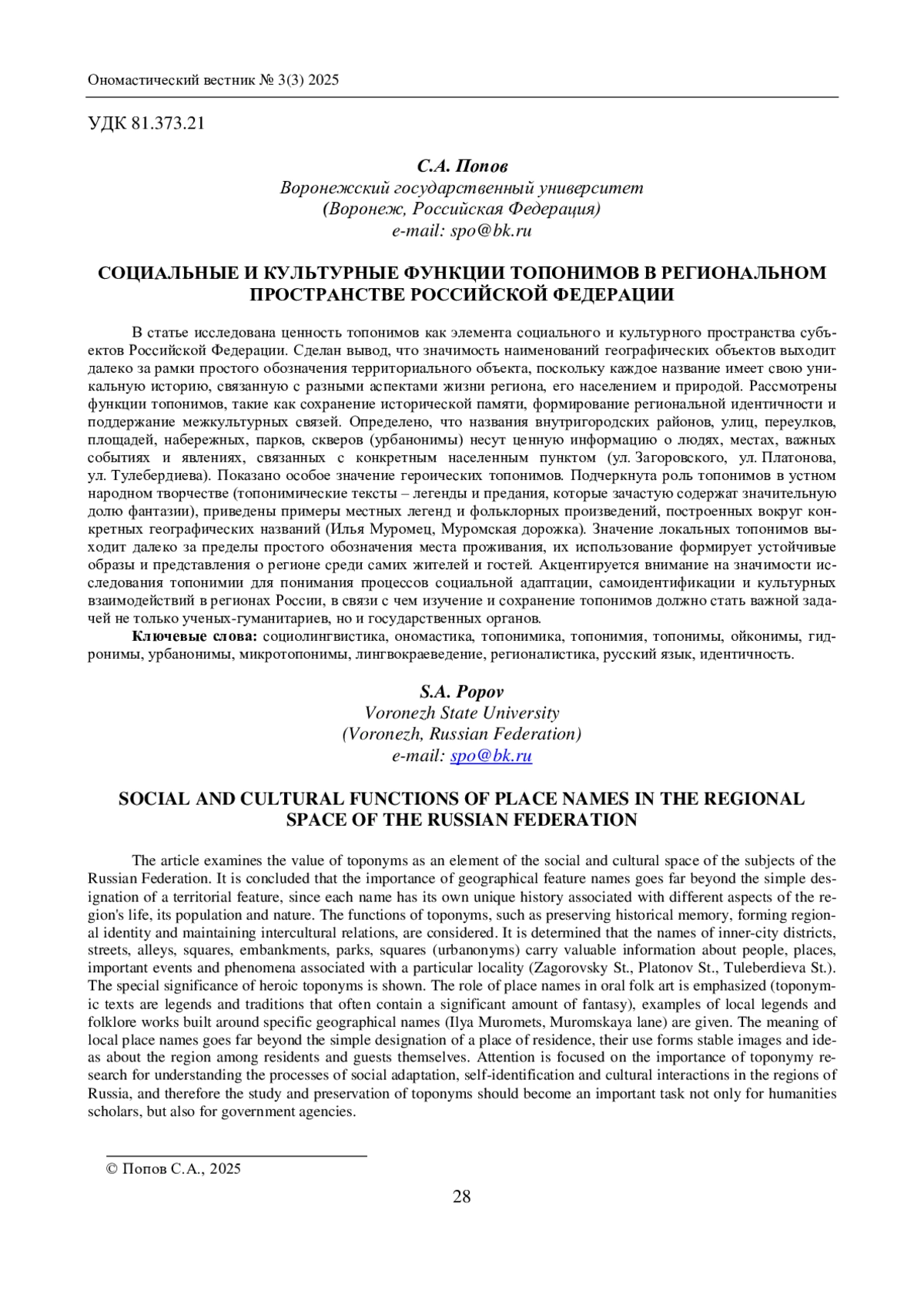 Ономастический вестник № 3(3) 2025

УДК 81.373.21

С.А. Попов
Воронежский государственный университет
(Воронеж, Российская Федерация)
e-mail: spo@bk.ru

СОЦИАЛЬНЫЕ И КУЛЬТУРНЫЕ ФУНКЦИИ ТОПОНИМОВ В РЕГИОНАЛЬНОМ ПРОСТРАНСТВЕ РОССИЙСКОЙ ФЕДЕРАЦИИ

В статье исследована ценность топонимов как элемента социального и культурного пространства субъектов Российской Федерации. Сделан вывод, что значимость наименований географических объектов выходит далеко за рамки простого обозначения территориального объекта, поскольку каждое название имеет свою уникальную историю, связанную с разными аспектами жизни региона, его населением и природой. Рассмотрены функции топонимов, такие как сохранение исторической памяти, формирование региональной идентичности и поддержание межкультурных связей. Определено, что названия внутригородских районов, улиц, переулков, площадей, набережных, парков, скверов (урбанонимы) несут ценную информацию о людях, местах, важных событиях и явлениях, связанных с конкретным населенным пунктом (ул. Загоровского, ул. Платонова, ул. Тулебердиева). Показано особое значение героических топонимов. Подчеркнута роль топонимов в устном народном творчестве (топонимические тексты – легенды и предания, которые зачастую содержат значительную долю фантазии), приведены примеры местных легенд и фольклорных произведений, построенных вокруг конкретных географических названий (Илья Муромец, Муромская дорожка). Значение локальных топонимов выходит далеко за пределы простого обозначения места проживания, их использование формирует устойчивые образы и представления о регионе среди самих жителей и гостей. Акцентируется внимание на значимости исследования топонимии для понимания процессов социальной адаптации, самоидентификации и культурных взаимодействий в регионах России, в связи с чем изучение и сохранение топонимов должно стать важной задачей не только ученых-гуманитариев, но и государственных органов.

Ключевые слова: социолингвистика, ономастика, топонимика, топонимия, топонимы, ойконимы, гидронимы, урбанонимы, микротопонимы, лингвокраеведение, регионалистика, русский язык, идентичность.

S.A. Popov
Voronezh State University
(Voronezh, Russian Federation)
e-mail: spo@bk.ru

SOCIAL AND CULTURAL FUNCTIONS OF PLACE NAMES IN THE REGIONAL SPACE OF THE RUSSIAN FEDERATION

The article examines the value of toponyms as an element of the social and cultural space of the subjects of the Russian Federation. It is concluded that the importance of geographical feature names goes far beyond the simple designation of a territorial feature, since each name has its own unique history associated with different aspects of the region's life, its population and nature. The functions of toponyms, such as preserving historical memory, forming regional identity and maintaining intercultural relations, are considered. It is determined that the names of inner-city districts, streets, alleys, squares, embankments, parks, squares (urbanonyms) carry valuable information about people, places, important events and phenomena associated with a particular locality (Zagorovsky St., Platonov St., Tuleberdieva St.). The special significance of heroic toponyms is shown. The role of place names in oral folk art is emphasized (toponymic texts are legends and traditions that often contain a significant amount of fantasy), examples of local legends and folklore works built around specific geographical names (Ilya Muromets, Muromskaya lane) are given. The meaning of local place names goes far beyond the simple designation of a place of residence, their use forms stable images and ideas about the region among residents and guests themselves. Attention is focused on the importance of toponymy research for understanding the processes of social adaptation, self-identification and cultural interactions in the regions of Russia, and therefore the study and preservation of toponyms should become an important task not only for humanities scholars, but also for government agencies.

© Попов С.А., 2025

28